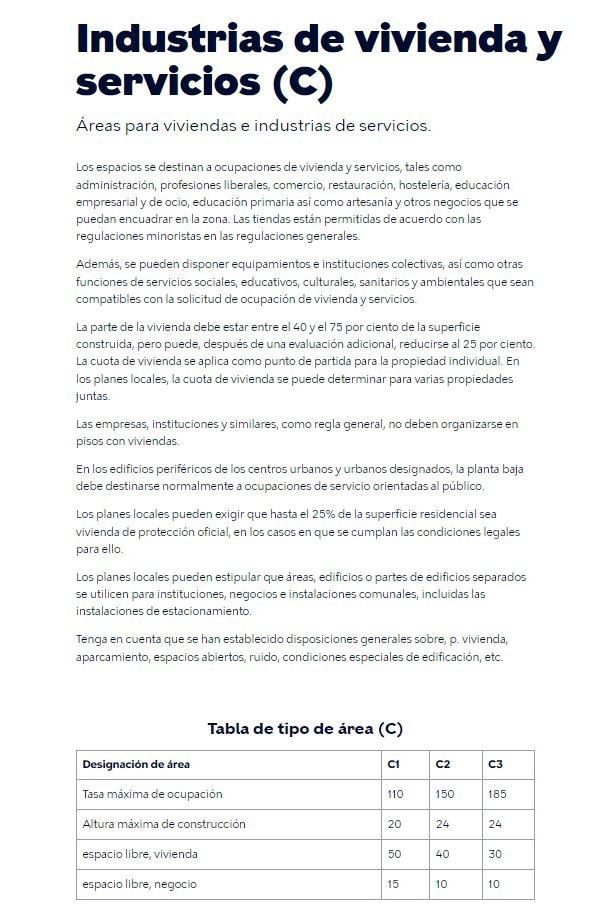 Industrias de vivienda y servicios (C)

Áreas para viviendas e industrias de servicios.

Los espacios se destinan a ocupaciones de vivienda y servicios, tales como administración, profesiones liberales, comercio, restauración, hostelería, educación empresarial y de ocio, educación primaria así como artesanía y otros negocios que se puedan encuadrar en la zona. Las tiendas están permitidas de acuerdo con las regulaciones minoristas en las regulaciones generales.

Además, se pueden disponer equipamientos e instituciones colectivas, así como otras funciones de servicios sociales, educativos, culturales, sanitarios y ambientales que sean compatibles con la solicitud de ocupación de vivienda y servicios.

La parte de la vivienda debe estar entre el 40 y el 75 por ciento de la superficie construida, pero puede, después de una evaluación adicional, reducirse al 25 por ciento. La cuota de vivienda se aplica como punto de partida para la propiedad individual. En los planes locales, la cuota de vivienda se puede determinar para varias propiedades juntas.

Las empresas, instituciones y similares, como regla general, no deben organizarse en pisos con viviendas.

En los edificios periféricos de los centros urbanos y urbanos designados, la planta baja debe destinarse normalmente a ocupaciones de servicio orientadas al público.

Los planes locales pueden exigir que hasta el 25% de la superficie residencial sea vivienda de protección oficial, en los casos en que se cumplan las condiciones legales para ello.

Los planes locales pueden estipular que áreas, edificios o partes de edificios separados se utilicen para instituciones, negocios e instalaciones comunales, incluidas las instalaciones de estacionamiento.

Tenga en cuenta que se han establecido disposiciones generales sobre, p. vivienda, aparcamiento, espacios abiertos, ruido, condiciones especiales de edificación, etc.

Tabla de tipo de área (C)

| Designación de área | C1 | C2 | C3 |
|---|---|---|---|
| Tasa máxima de ocupación | 110 | 150 | 185 |
| Altura máxima de construcción | 20 | 24 | 24 |
| espacio libre, vivienda | 50 | 40 | 30 |
| espacio libre, negocio | 15 | 10 | 10 |